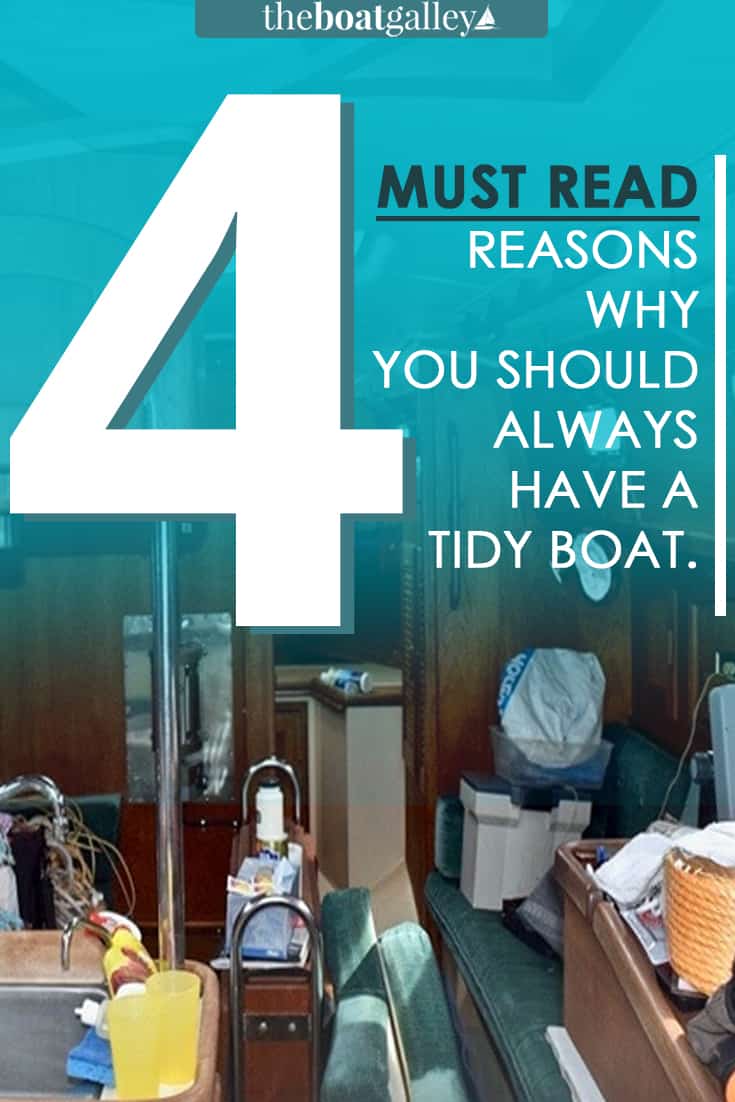 theboatgalley

4

MUST READ
REASONS
WHY
YOU SHOULD
ALWAYS
HAVE A
TIDY BOAT.